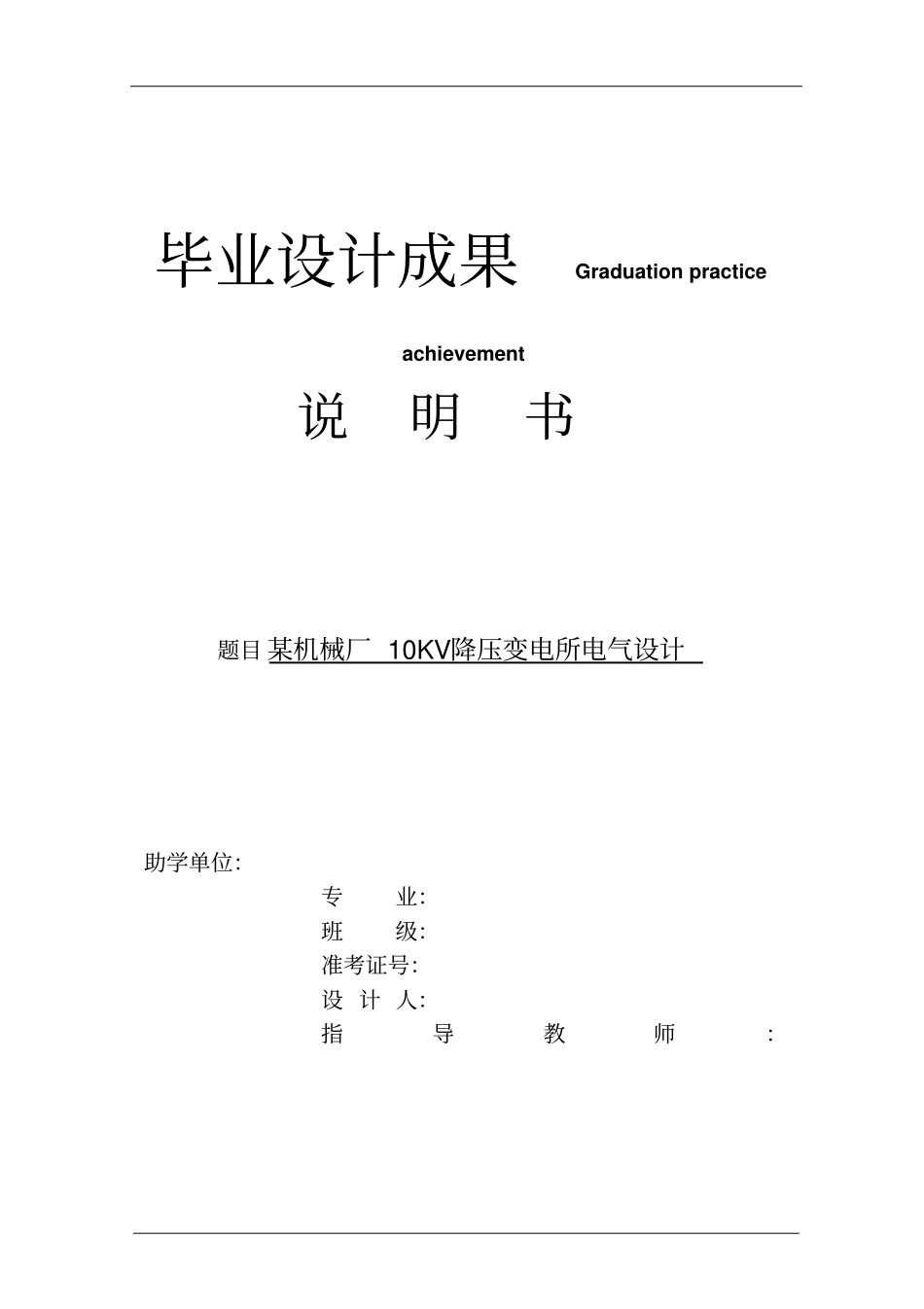 毕业设计成果 Graduation practice achievement

说 明 书

题目 某机械厂 10KV降压变电所电气设计

助学单位:

专 业:

班 级:

准考证号:

设 计 人:

指 导 教 师 :